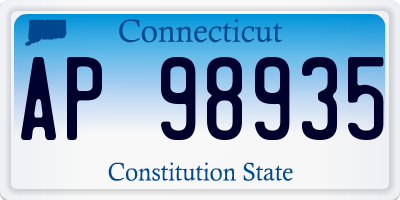 Connecticut

AP 98935

Constitution State